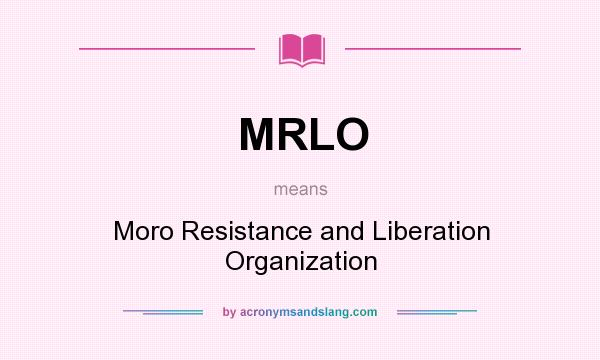 MRLO

means

Moro Resistance and Liberation Organization

by acronymsandslang.com